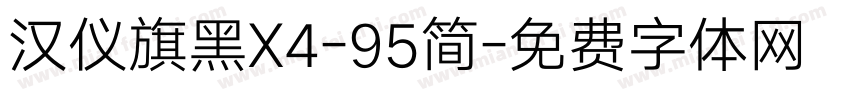 汉仪旗黑X4-95简-免费字体网